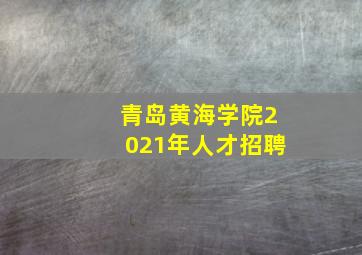 青岛黄海学院2021年人才招聘